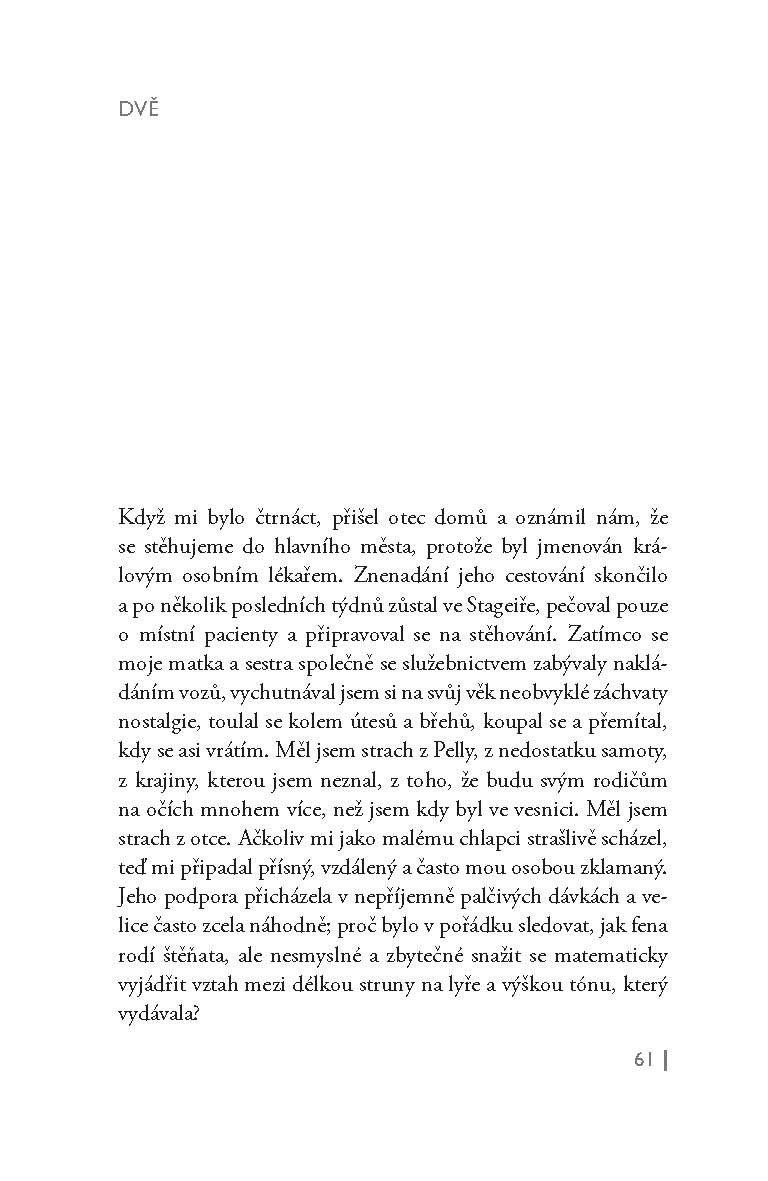 DVĚ

Když mi bylo čtrnáct, přišel otec domů a oznámil nám, že se stěhujeme do hlavního města, protože byl jmenován královým osobním lékařem. Znenadání jeho cestování skončilo a po několik posledních týdnů zůstal ve Stageiře, pečoval pouze o místní pacienty a připravoval se na stěhování. Zatímco se moje matka a sestra společně se služebnictvem zabývaly nakládáním vozů, vychutnával jsem si na svůj věk neobvyklé záchvaty nostalgie, toulal se kolem útesů a břehů, koupal se a přemítal, kdy se asi vrátím. Měl jsem strach z Pelly, z nedostatku samoty, z krajiny, kterou jsem neznal, z toho, že budu svým rodičům na očích mnohem více, než jsem kdy byl ve vesnici. Měl jsem strach z otce. Ačkoliv mi jako malému chlapci strašlivě scházel, teď mi připadal přísný, vzdálený a často mou osobou zklamaný. Jeho podpora přicházela v nepříjemně palčivých dávkách a velice často zcela náhodně; proč bylo v pořádku sledovat, jak fena rodí štěňata, ale nesmyslné a zbytečné snažit se matematicky vyjádřit vztah mezi délkou struny na lyře a výškou tónu, který vydávala?

61